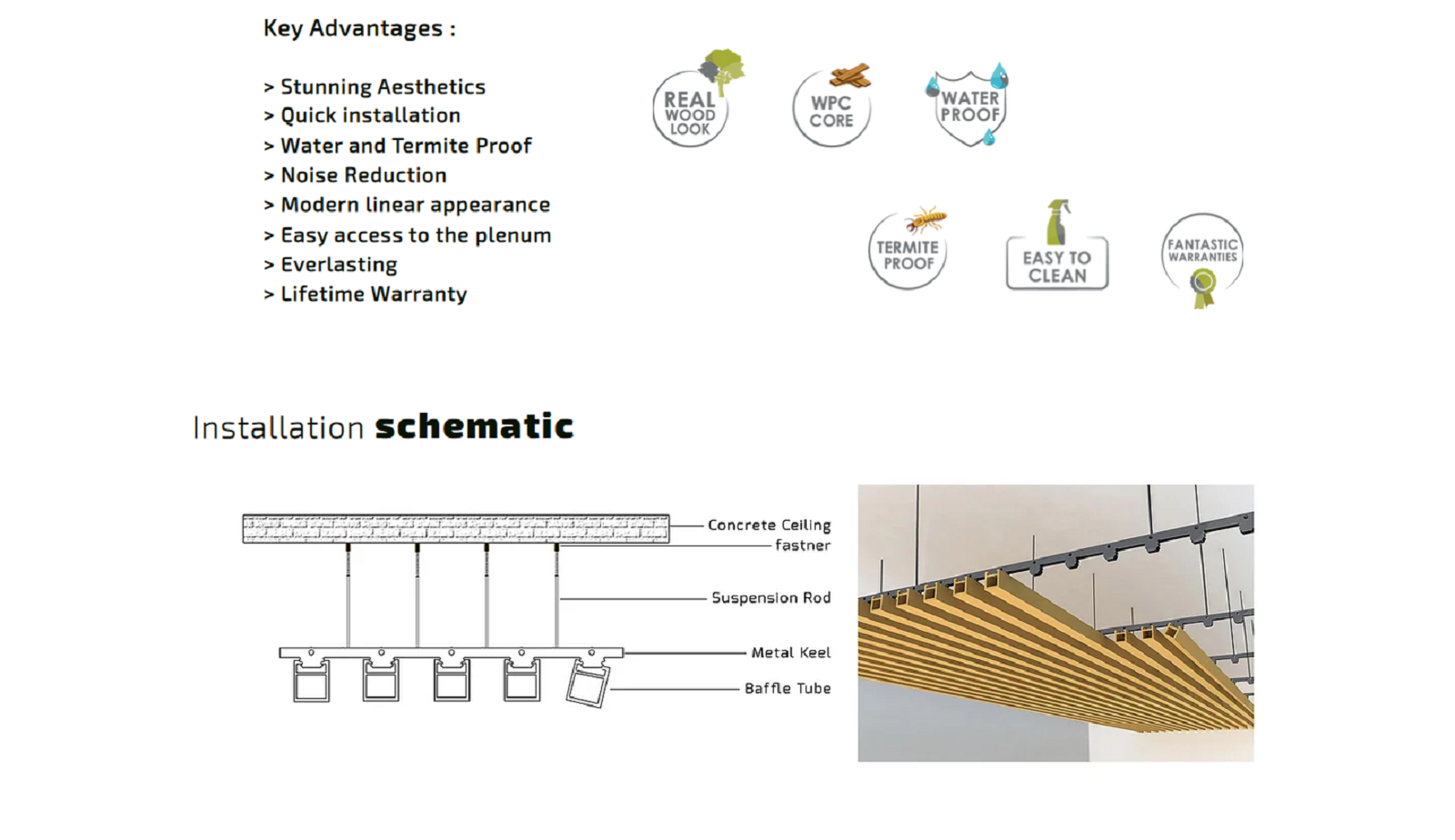 Key Advantages :

> Stunning Aesthetics
> Quick installation
> Water and Termite Proof
> Noise Reduction
> Modern linear appearance
> Easy access to the plenum
> Everlasting
> Lifetime Warranty

REAL WOOD LOOK

WPC CORE

WATER PROOF

TERMITE PROOF

EASY TO CLEAN

FANTASTIC WARRANTIES

Installation schematic

Concrete Ceiling

fastner

Suspension Rod

Metal Keel

Baffle Tube